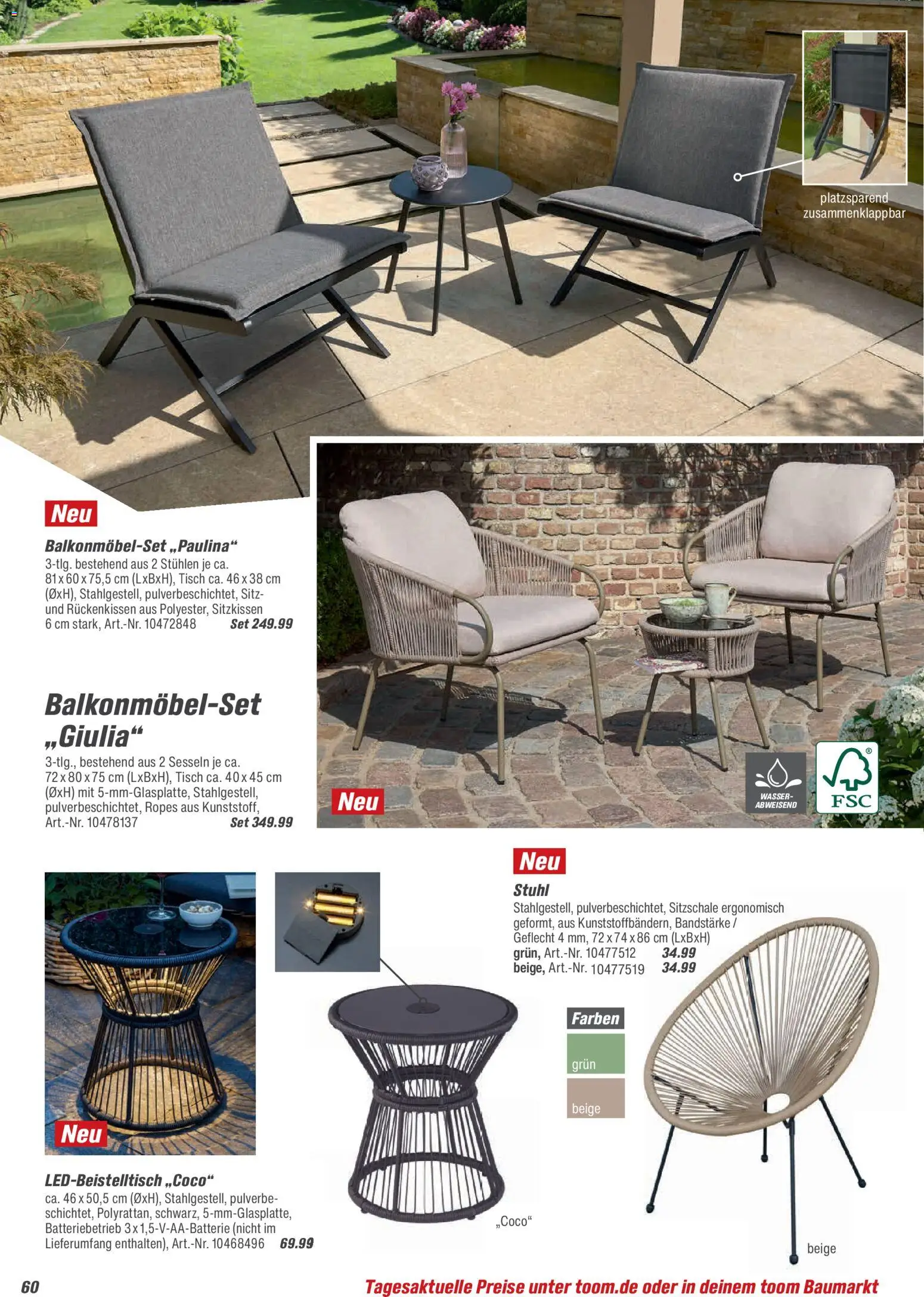 platzsparend zusammenklappbar

Neu

Balkonmöbel-Set „Paulina“
3-tlg. bestehend aus 2 Stühlen je ca. 81 x 60 x 75,5 cm (LxBxH), Tisch ca. 46 x 38 cm (ØxH), Stahlgestell, pulverbeschichtet, Sitz- und Rückenkissen aus Polyester, Sitzkissen 6 cm stark, Art.-Nr. 10472848 Set 249.99

Balkonmöbel-Set „Giulia“
3-tlg., bestehend aus 2 Sesseln je ca. 72 x 80 x 75 cm (LxBxH), Tisch ca. 40 x 45 cm (ØxH) mit 5-mm-Glasplatte, Stahlgestell, pulverbeschichtet, Ropes aus Kunststoff, Art.-Nr. 10478137 Set 349.99

Neu

WASSER-ABWEISEND

FSC

Neu

Stuhl
Stahlgestell, pulverbeschichtet, Sitzschale ergonomisch geformt, aus Kunststoffbändern, Bandstärke / Geflecht 4 mm, 72 x 74 x 86 cm (LxBxH)
grün, Art.-Nr. 10477512 34.99
beige, Art.-Nr. 10477519 34.99

Farben
grün
beige

Neu

LED-Beistelltisch „Coco“
ca. 46 x 50,5 cm (ØxH), Stahlgestell, pulverbeschichtet, Polyrattan, schwarz, 5-mm-Glasplatte, Batteriebetrieb 3 x 1,5-V-AA-Batterie (nicht im Lieferumfang enthalten), Art.-Nr. 10468496 69.99

„Coco“

beige

60

Tagesaktuelle Preise unter toom.de oder in deinem toom Baumarkt